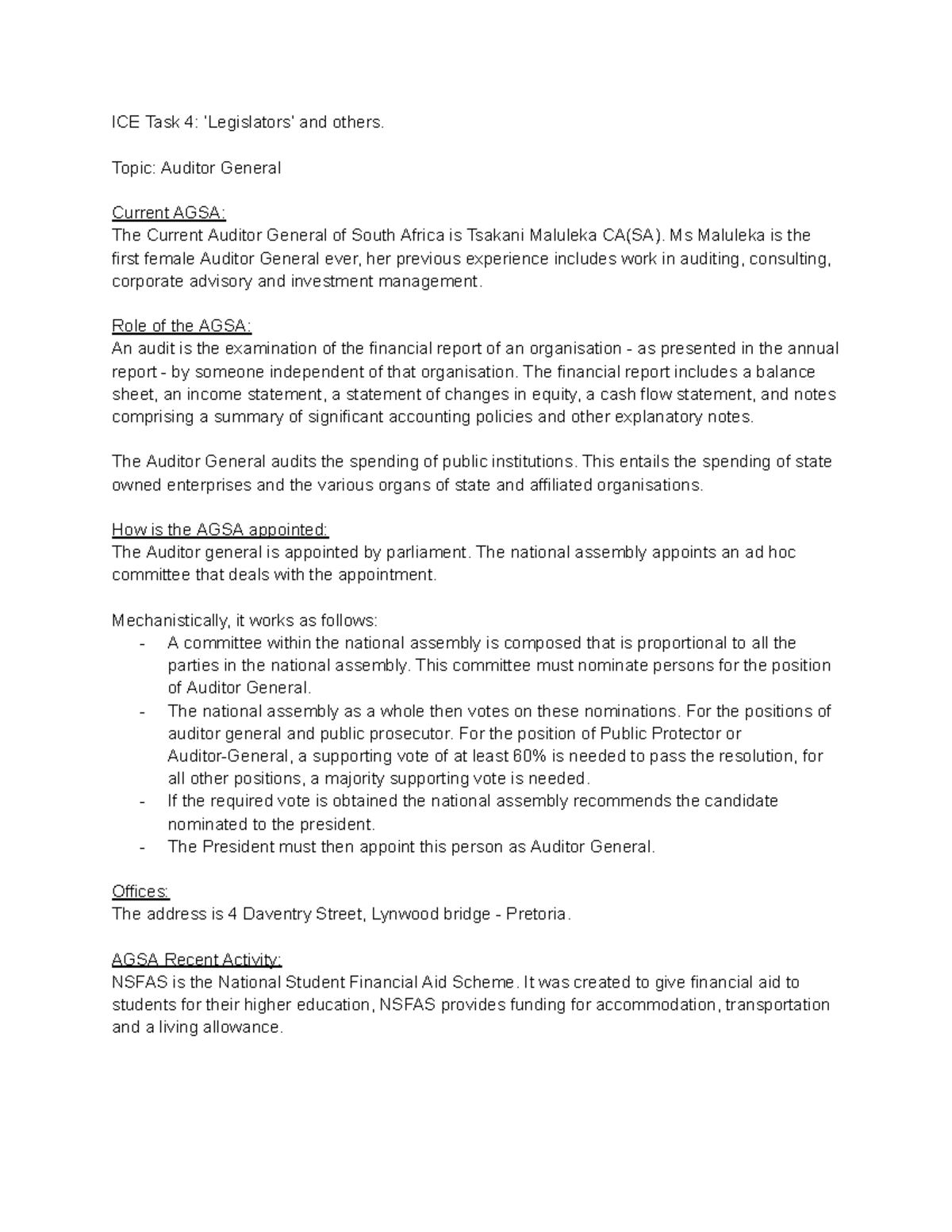 ICE Task 4: 'Legislators' and others.

Topic: Auditor General

Current AGSA:
The Current Auditor General of South Africa is Tsakani Maluleka CA(SA). Ms Maluleka is the first female Auditor General ever, her previous experience includes work in auditing, consulting, corporate advisory and investment management.

Role of the AGSA:
An audit is the examination of the financial report of an organisation - as presented in the annual report - by someone independent of that organisation. The financial report includes a balance sheet, an income statement, a statement of changes in equity, a cash flow statement, and notes comprising a summary of significant accounting policies and other explanatory notes.

The Auditor General audits the spending of public institutions. This entails the spending of state owned enterprises and the various organs of state and affiliated organisations.

How is the AGSA appointed:
The Auditor general is appointed by parliament. The national assembly appoints an ad hoc committee that deals with the appointment.

Mechanistically, it works as follows:
- A committee within the national assembly is composed that is proportional to all the parties in the national assembly. This committee must nominate persons for the position of Auditor General.
- The national assembly as a whole then votes on these nominations. For the positions of auditor general and public prosecutor. For the position of Public Protector or Auditor-General, a supporting vote of at least 60% is needed to pass the resolution, for all other positions, a majority supporting vote is needed.
- If the required vote is obtained the national assembly recommends the candidate nominated to the president.
- The President must then appoint this person as Auditor General.

Offices:
The address is 4 Daventry Street, Lynwood bridge - Pretoria.

AGSA Recent Activity:
NSFAS is the National Student Financial Aid Scheme. It was created to give financial aid to students for their higher education, NSFAS provides funding for accommodation, transportation and a living allowance.